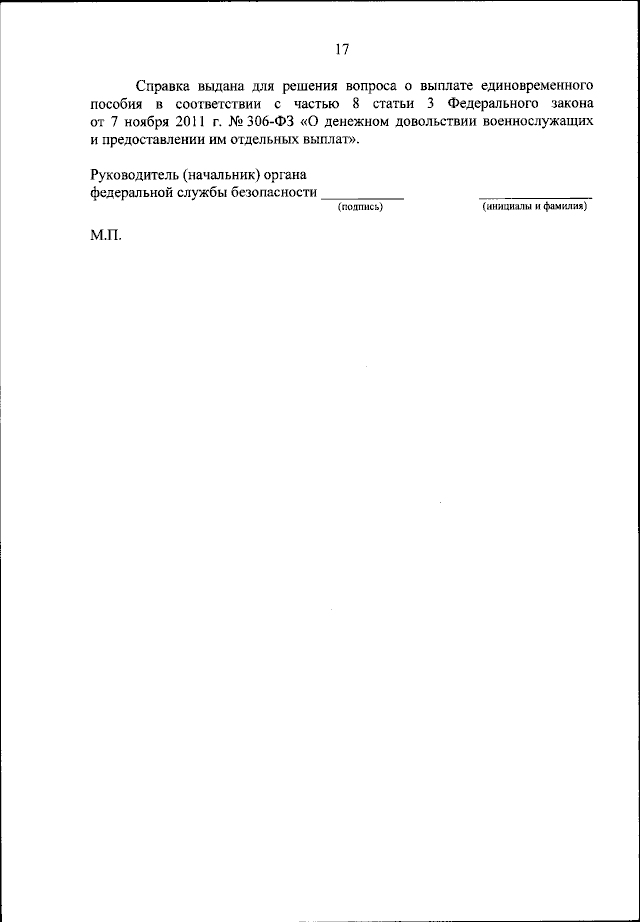 17

Справка выдана для решения вопроса о выплате единовременного пособия в соответствии с частью 8 статьи 3 Федерального закона от 7 ноября 2011 г. № 306-ФЗ «О денежном довольствии военнослужащих и предоставлении им отдельных выплат».

Руководитель (начальник) органа
федеральной службы безопасности ____ ____
(подпись) (инициалы и фамилия)

М.П.